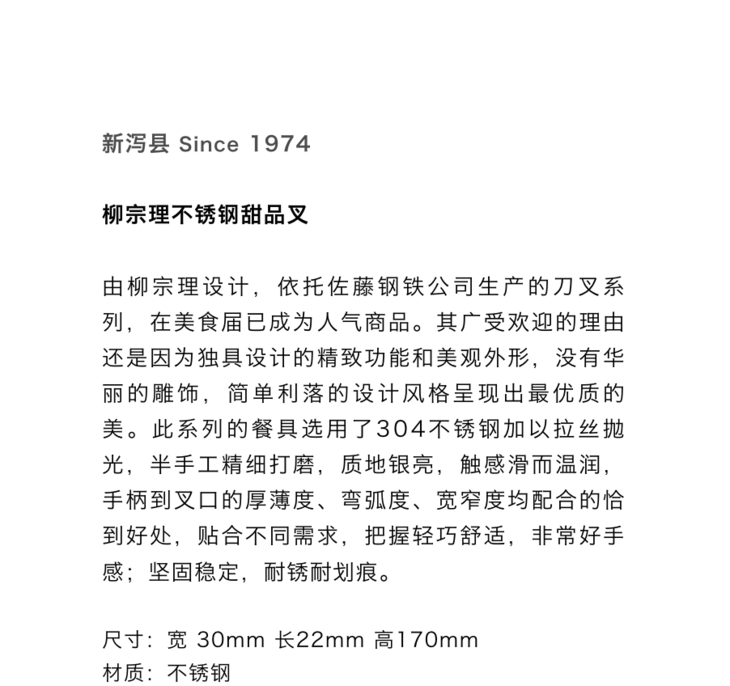 新泻县 Since 1974

柳宗理不锈钢甜品叉

由柳宗理设计，依托佐藤钢铁公司生产的刀叉系列，在美食届已成为人气商品。其广受欢迎的理由还是因为独具设计的精致功能和美观外形，没有华丽的雕饰，简单利落的设计风格呈现出最优质的美。此系列的餐具选用了304不锈钢加以拉丝抛光，半手工精细打磨，质地银亮，触感滑而温润，手柄到叉口的厚薄度、弯弧度、宽窄度均配合的恰到好处，贴合不同需求，把握轻巧舒适，非常好手感；坚固稳定，耐锈耐划痕。

尺寸：宽 30mm 长22mm 高170mm
材质：不锈钢